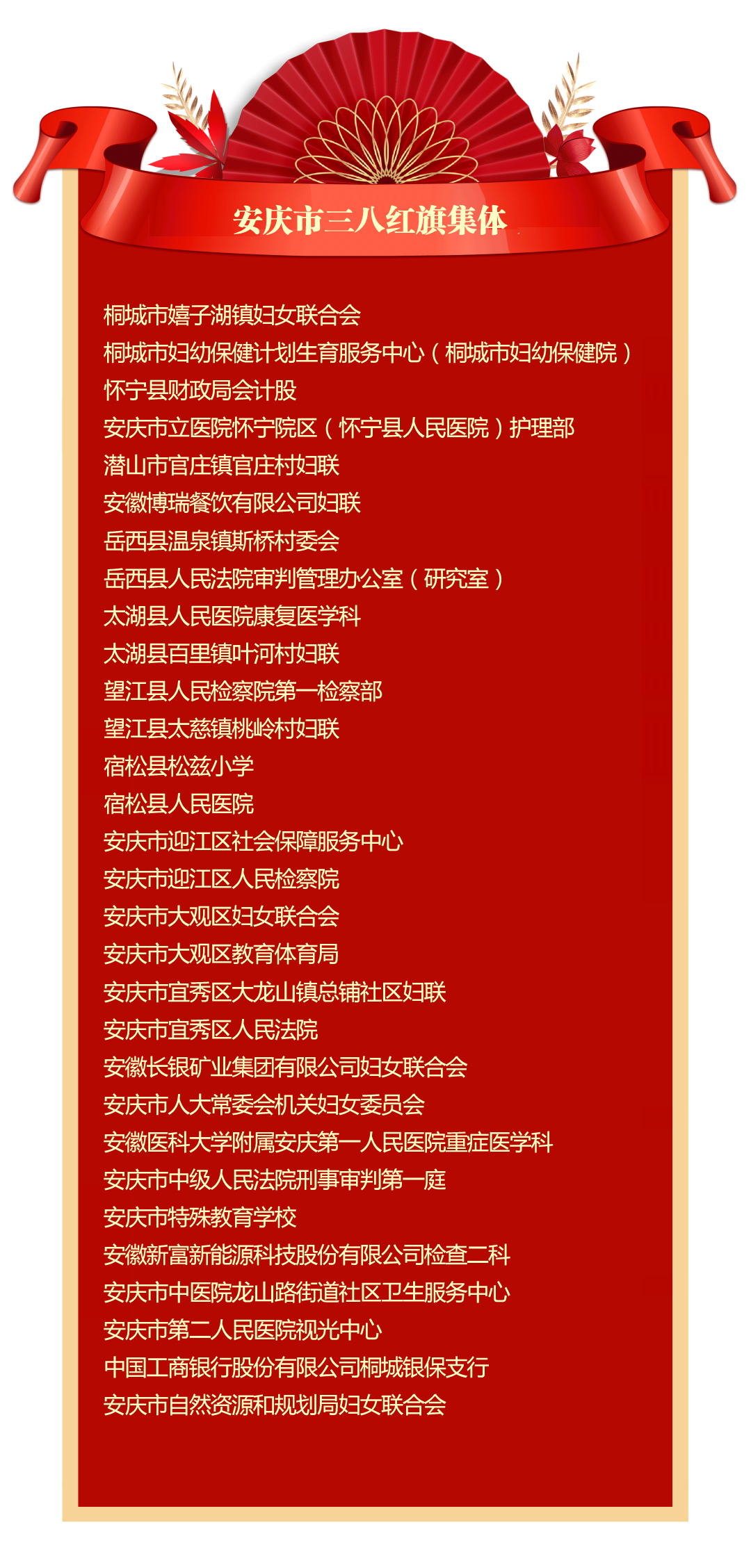 安庆市三八红旗集体

桐城市嬉子湖镇妇女联合会
桐城市妇幼保健计划生育服务中心（桐城市妇幼保健院）
怀宁县财政局会计股
安庆市立医院怀宁院区（怀宁县人民医院）护理部
潜山市官庄镇官庄村妇联
安徽博瑞餐饮有限公司妇联
岳西县温泉镇斯桥村委会
岳西县人民法院审判管理办公室（研究室）
太湖县人民医院康复医学科
太湖县百里镇叶河村妇联
望江县人民检察院第一检察部
望江县太慈镇桃岭村妇联
宿松县松兹小学
宿松县人民医院
安庆市迎江区社会保障服务中心
安庆市迎江区人民检察院
安庆市大观区妇女联合会
安庆市大观区教育体育局
安庆市宜秀区大龙山镇总铺社区妇联
安庆市宜秀区人民法院
安徽长银矿业集团有限公司妇女联合会
安庆市人大常委会机关妇女委员会
安徽医科大学附属安庆第一人民医院重症医学科
安庆市中级人民法院刑事审判第一庭
安庆市特殊教育学校
安徽新富新能源科技股份有限公司检查二科
安庆市中医院龙山路街道社区卫生服务中心
安庆市第二人民医院视光中心
中国工商银行股份有限公司桐城银保支行
安庆市自然资源和规划局妇女联合会